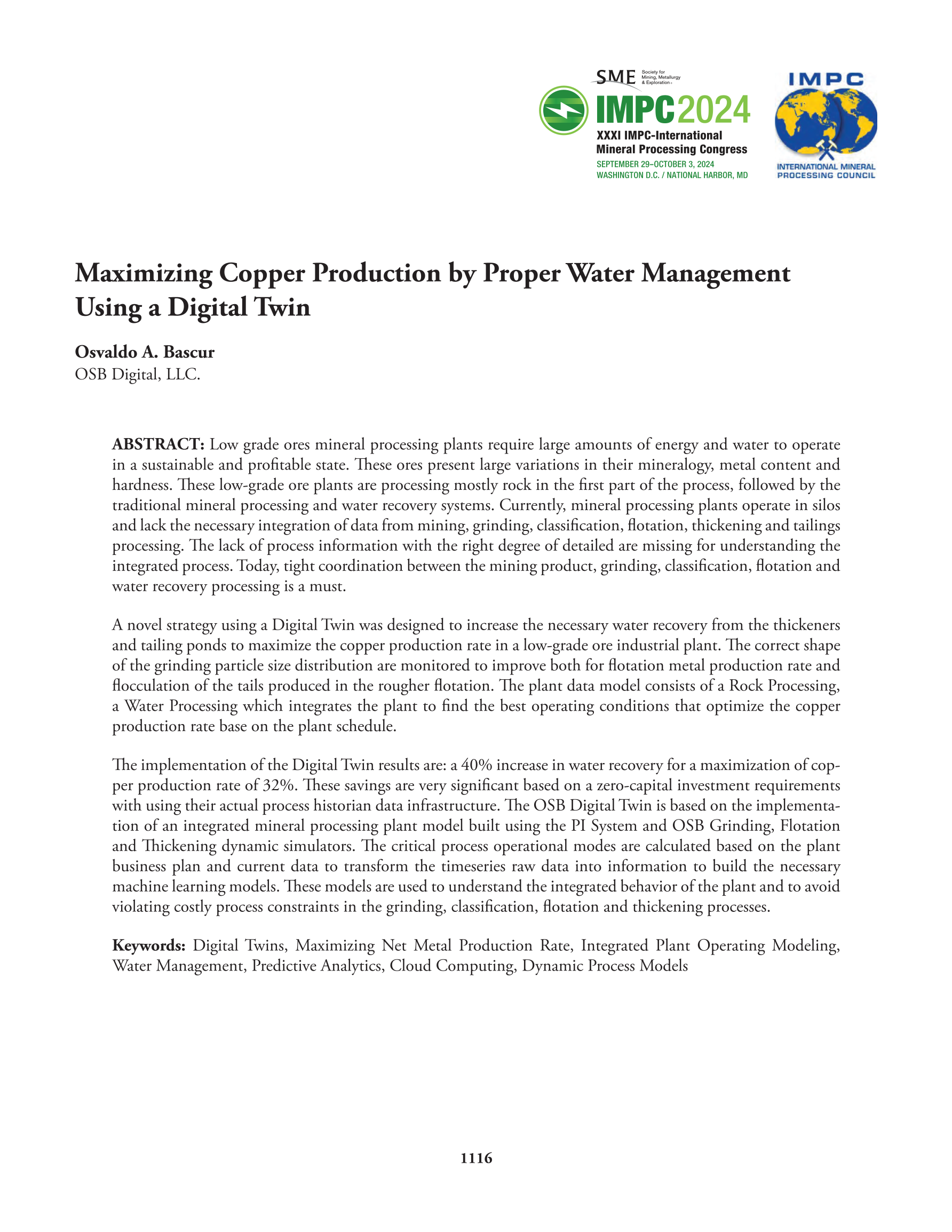 SME Society for Mining, Metallurgy & Exploration

IMPC2024
XXXI IMPC-International Mineral Processing Congress
SEPTEMBER 29–OCTOBER 3, 2024
WASHINGTON D.C. / NATIONAL HARBOR, MD

IMPC
INTERNATIONAL MINERAL PROCESSING COUNCIL

Maximizing Copper Production by Proper Water Management Using a Digital Twin

Osvaldo A. Bascur
OSB Digital, LLC.

ABSTRACT: Low grade ores mineral processing plants require large amounts of energy and water to operate in a sustainable and profitable state. These ores present large variations in their mineralogy, metal content and hardness. These low-grade ore plants are processing mostly rock in the first part of the process, followed by the traditional mineral processing and water recovery systems. Currently, mineral processing plants operate in silos and lack the necessary integration of data from mining, grinding, classification, flotation, thickening and tailings processing. The lack of process information with the right degree of detailed are missing for understanding the integrated process. Today, tight coordination between the mining product, grinding, classification, flotation and water recovery processing is a must.

A novel strategy using a Digital Twin was designed to increase the necessary water recovery from the thickeners and tailing ponds to maximize the copper production rate in a low-grade ore industrial plant. The correct shape of the grinding particle size distribution are monitored to improve both for flotation metal production rate and flocculation of the tails produced in the rougher flotation. The plant data model consists of a Rock Processing, a Water Processing which integrates the plant to find the best operating conditions that optimize the copper production rate base on the plant schedule.

The implementation of the Digital Twin results are: a 40% increase in water recovery for a maximization of copper production rate of 32%. These savings are very significant based on a zero-capital investment requirements with using their actual process historian data infrastructure. The OSB Digital Twin is based on the implementation of an integrated mineral processing plant model built using the PI System and OSB Grinding, Flotation and Thickening dynamic simulators. The critical process operational modes are calculated based on the plant business plan and current data to transform the timeseries raw data into information to build the necessary machine learning models. These models are used to understand the integrated behavior of the plant and to avoid violating costly process constraints in the grinding, classification, flotation and thickening processes.

Keywords: Digital Twins, Maximizing Net Metal Production Rate, Integrated Plant Operating Modeling, Water Management, Predictive Analytics, Cloud Computing, Dynamic Process Models

1116